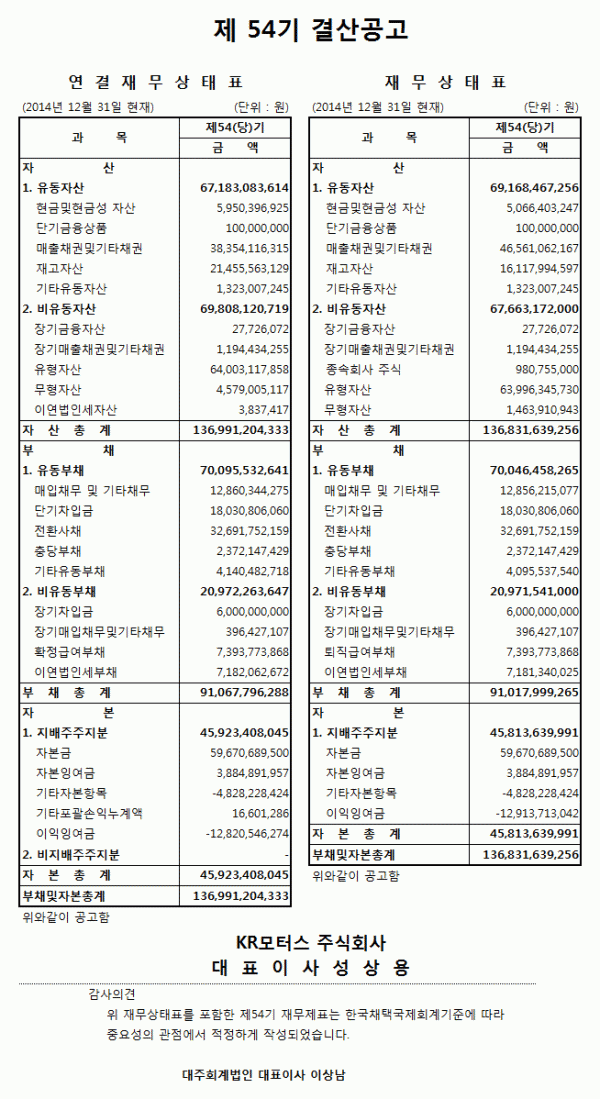 제 54기 결산공고

연 결 재 무 상 태 표

(2014년 12월 31일 현재) (단위 : 원)

| 과 목 | 제54(당)기 금 액 |
|---|---|
| 자 산 | |
| 1. 유동자산 | 67,183,083,614 |
| 현금및현금성 자산 | 5,950,396,925 |
| 단기금융상품 | 100,000,000 |
| 매출채권및기타채권 | 38,354,116,315 |
| 재고자산 | 21,455,563,129 |
| 기타유동자산 | 1,323,007,245 |
| 2. 비유동자산 | 69,808,120,719 |
| 장기금융자산 | 27,726,072 |
| 장기매출채권및기타채권 | 1,194,434,255 |
| 유형자산 | 64,003,117,858 |
| 무형자산 | 4,579,005,117 |
| 이연법인세자산 | 3,837,417 |
| 자 산 총 계 | 136,991,204,333 |
| 부 채 | |
| 1. 유동부채 | 70,095,532,641 |
| 매입채무 및 기타채무 | 12,860,344,275 |
| 단기차입금 | 18,030,806,060 |
| 전환사채 | 32,691,752,159 |
| 충당부채 | 2,372,147,429 |
| 기타유동부채 | 4,140,482,718 |
| 2. 비유동부채 | 20,972,263,647 |
| 장기차입금 | 6,000,000,000 |
| 장기매입채무및기타채무 | 396,427,107 |
| 확정급여부채 | 7,393,773,868 |
| 이연법인세부채 | 7,182,062,672 |
| 부 채 총 계 | 91,067,796,288 |
| 자 본 | |
| 1. 지배주주지분 | 45,923,408,045 |
| 자본금 | 59,670,689,500 |
| 자본잉여금 | 3,884,891,957 |
| 기타자본항목 | -4,828,228,424 |
| 기타포괄손익누계액 | 16,601,286 |
| 이익잉여금 | -12,820,546,274 |
| 2. 비지배주주지분 | - |
| 자 본 총 계 | 45,923,408,045 |
| 부채및자본총계 | 136,991,204,333 |

위와같이 공고함

재 무 상 태 표

(2014년 12월 31일 현재) (단위 : 원)

| 과 목 | 제54(당)기 금 액 |
|---|---|
| 자 산 | |
| 1. 유동자산 | 69,168,467,256 |
| 현금및현금성 자산 | 5,066,403,247 |
| 단기금융상품 | 100,000,000 |
| 매출채권및기타채권 | 46,561,062,167 |
| 재고자산 | 16,117,994,597 |
| 기타유동자산 | 1,323,007,245 |
| 2. 비유동자산 | 67,663,172,000 |
| 장기금융자산 | 27,726,072 |
| 장기매출채권및기타채권 | 1,194,434,255 |
| 종속회사 주식 | 980,755,000 |
| 유형자산 | 63,996,345,730 |
| 무형자산 | 1,463,910,943 |
| 자 산 총 계 | 136,831,639,256 |
| 부 채 | |
| 1. 유동부채 | 70,046,458,265 |
| 매입채무 및 기타채무 | 12,856,215,077 |
| 단기차입금 | 18,030,806,060 |
| 전환사채 | 32,691,752,159 |
| 충당부채 | 2,372,147,429 |
| 기타유동부채 | 4,095,537,540 |
| 2. 비유동부채 | 20,971,541,000 |
| 장기차입금 | 6,000,000,000 |
| 장기매입채무및기타채무 | 396,427,107 |
| 퇴직급여부채 | 7,393,773,868 |
| 이연법인세부채 | 7,181,340,025 |
| 부 채 총 계 | 91,017,999,265 |
| 자 본 | |
| 1. 지배주주지분 | 45,813,639,991 |
| 자본금 | 59,670,689,500 |
| 자본잉여금 | 3,884,891,957 |
| 기타자본항목 | -4,828,228,424 |
| 이익잉여금 | -12,913,713,042 |
| 자 본 총 계 | 45,813,639,991 |
| 부채및자본총계 | 136,831,639,256 |

위와같이 공고함

KR모터스 주식회사
대 표 이 사 성 상 용

감사의견
위 재무상태표를 포함한 제54기 재무제표는 한국채택국제회계기준에 따라 중요성의 관점에서 적정하게 작성되었습니다.

대주회계법인 대표이사 이상남